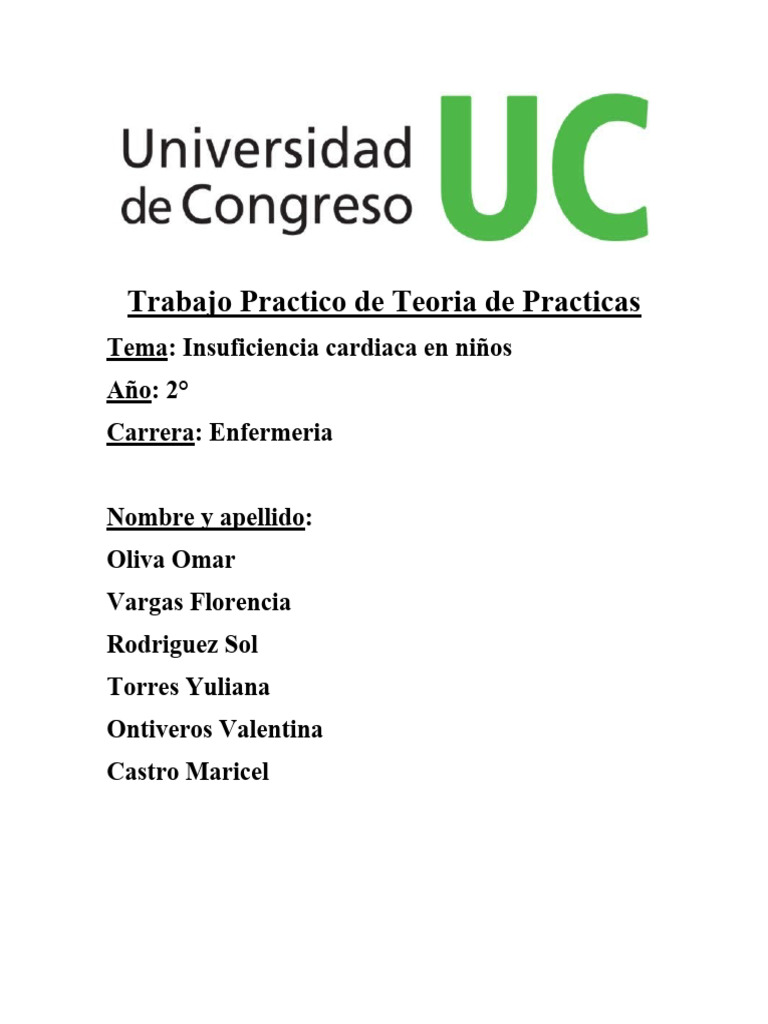 Universidad de Congreso UC

Trabajo Practico de Teoria de Practicas

Tema: Insuficiencia cardiaca en niños

Año: 2°

Carrera: Enfermeria

Nombre y apellido:

Oliva Omar

Vargas Florencia

Rodriguez Sol

Torres Yuliana

Ontiveros Valentina

Castro Maricel